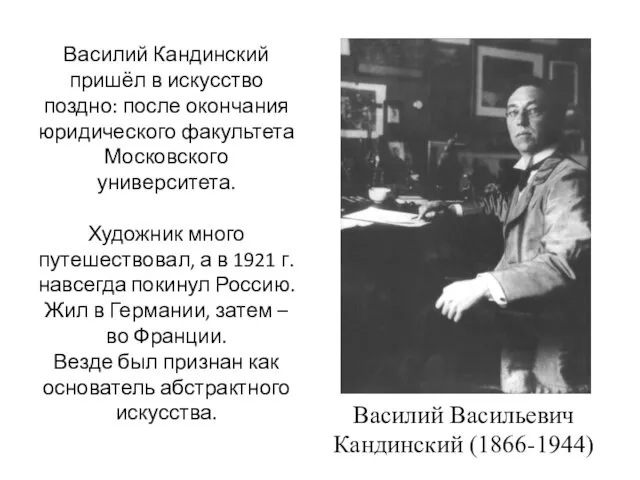 Василий Кандинский пришёл в искусство поздно: после окончания юридического факультета Московского университета.

Художник много путешествовал, а в 1921 г. навсегда покинул Россию. Жил в Германии, затем – во Франции.
Везде был признан как основатель абстрактного искусства.

Василий Васильевич Кандинский (1866-1944)